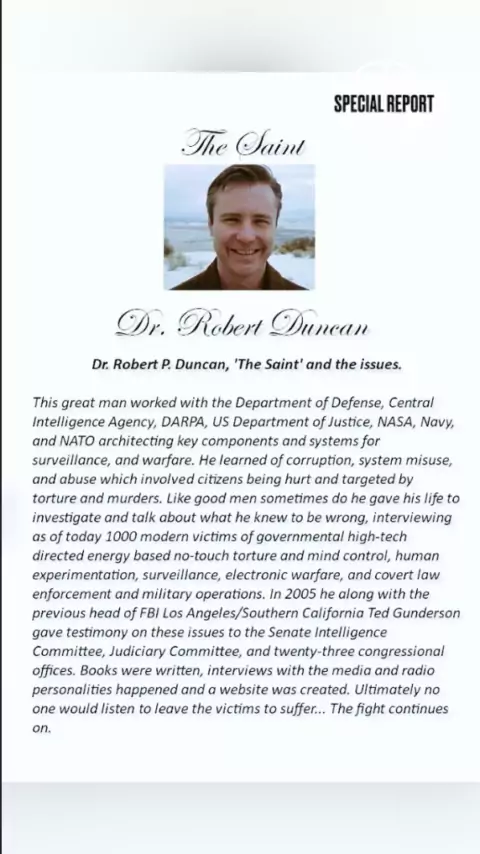 SPECIAL REPORT

The Saint

Dr. Robert Duncan

Dr. Robert P. Duncan, 'The Saint' and the issues.

This great man worked with the Department of Defense, Central Intelligence Agency, DARPA, US Department of Justice, NASA, Navy, and NATO architecting key components and systems for surveillance, and warfare. He learned of corruption, system misuse, and abuse which involved citizens being hurt and targeted by torture and murders. Like good men sometimes do he gave his life to investigate and talk about what he knew to be wrong, interviewing as of today 1000 modern victims of governmental high-tech directed energy based no-touch torture and mind control, human experimentation, surveillance, electronic warfare, and covert law enforcement and military operations. In 2005 he along with the previous head of FBI Los Angeles/Southern California Ted Gunderson gave testimony on these issues to the Senate Intelligence Committee, Judiciary Committee, and twenty-three congressional offices. Books were written, interviews with the media and radio personalities happened and a website was created. Ultimately no one would listen to leave the victims to suffer... The fight continues on.